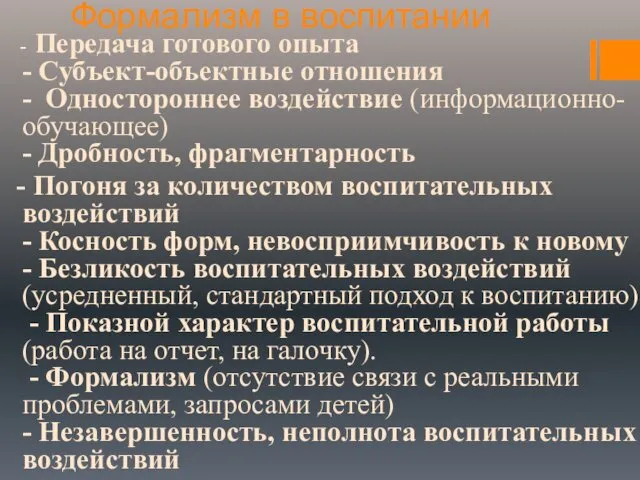 Формализм в воспитании

- Передача готового опыта
- Субъект-объектные отношения
- Одностороннее воздействие (информационно-обучающее)
- Дробность, фрагментарность
- Погоня за количеством воспитательных воздействий
- Косность форм, невосприимчивость к новому
- Безликость воспитательных воздействий (усредненный, стандартный подход к воспитанию)
- Показной характер воспитательной работы (работа на отчет, на галочку).
- Формализм (отсутствие связи с реальными проблемами, запросами детей)
- Незавершенность, неполнота воспитательных воздействий